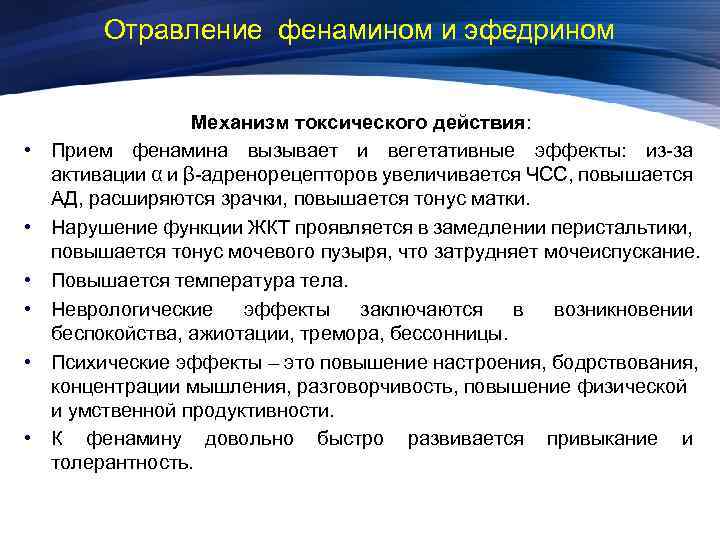 Отравление фенамином и эфедрином

Механизм токсического действия:

• Прием фенамина вызывает и вегетативные эффекты: из-за активации α и β-адренорецепторов увеличивается ЧСС, повышается АД, расширяются зрачки, повышается тонус матки.
• Нарушение функции ЖКТ проявляется в замедлении перистальтики, повышается тонус мочевого пузыря, что затрудняет мочеиспускание.
• Повышается температура тела.
• Неврологические эффекты заключаются в возникновении беспокойства, ажиотации, тремора, бессонницы.
• Психические эффекты – это повышение настроения, бодрствования, концентрации мышления, разговорчивость, повышение физической и умственной продуктивности.
• К фенамину довольно быстро развивается привыкание и толерантность.